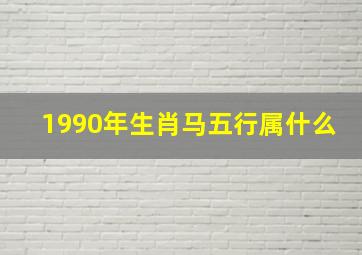 1990年生肖马五行属什么